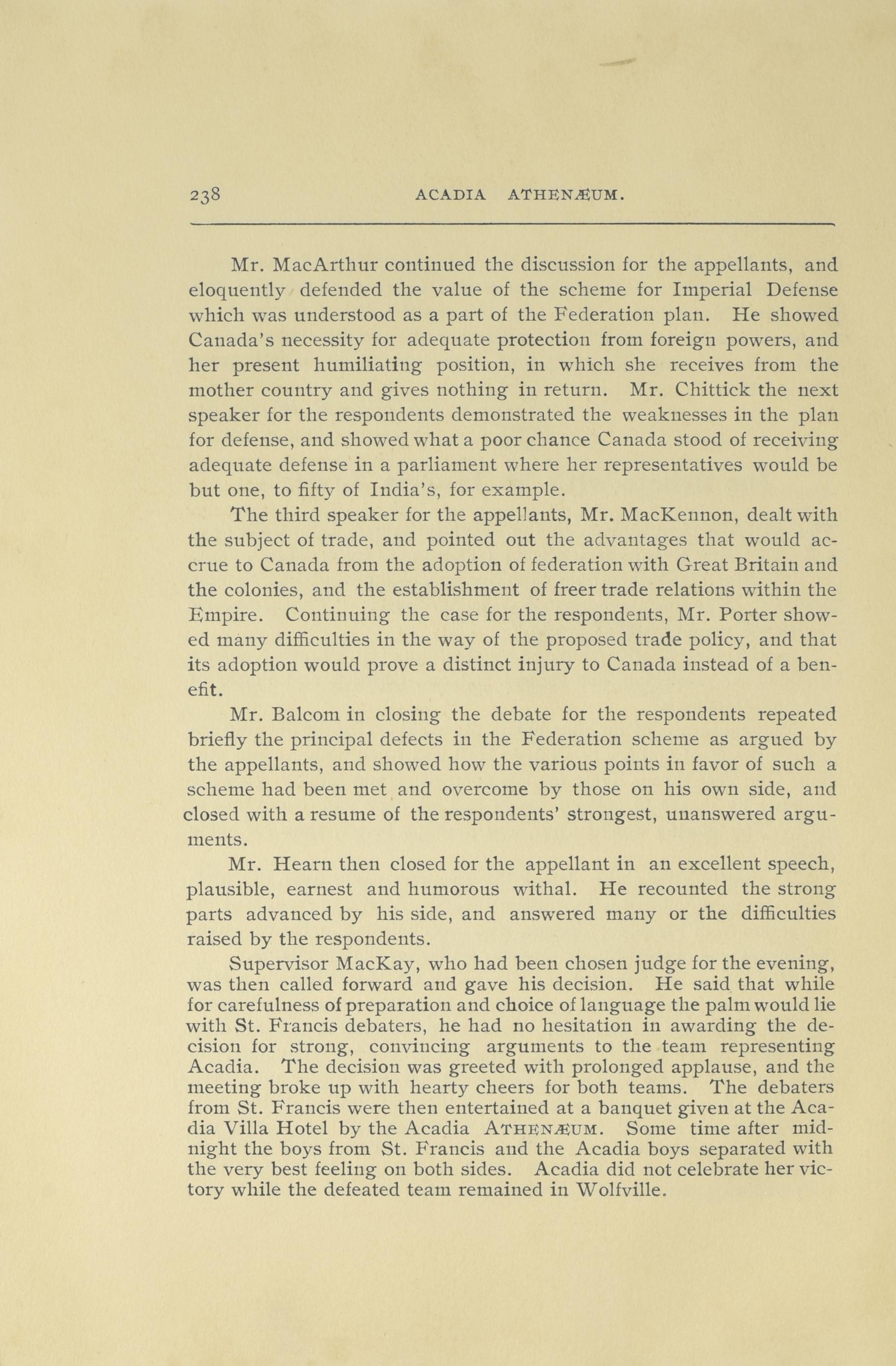 238 ACADIA ATHENÆUM.

Mr. MacArthur continued the discussion for the appellants, and eloquently defended the value of the scheme for Imperial Defense which was understood as a part of the Federation plan. He showed Canada's necessity for adequate protection from foreign powers, and her present humiliating position, in which she receives from the mother country and gives nothing in return. Mr. Chittick the next speaker for the respondents demonstrated the weaknesses in the plan for defense, and showed what a poor chance Canada stood of receiving adequate defense in a parliament where her representatives would be but one, to fifty of India's, for example.

The third speaker for the appellants, Mr. MacKennon, dealt with the subject of trade, and pointed out the advantages that would accrue to Canada from the adoption of federation with Great Britain and the colonies, and the establishment of freer trade relations within the Empire. Continuing the case for the respondents, Mr. Porter showed many difficulties in the way of the proposed trade policy, and that its adoption would prove a distinct injury to Canada instead of a benefit.

Mr. Balcom in closing the debate for the respondents repeated briefly the principal defects in the Federation scheme as argued by the appellants, and showed how the various points in favor of such a scheme had been met and overcome by those on his own side, and closed with a resume of the respondents' strongest, unanswered arguments.

Mr. Hearn then closed for the appellant in an excellent speech, plausible, earnest and humorous withal. He recounted the strong parts advanced by his side, and answered many or the difficulties raised by the respondents.

Supervisor MacKay, who had been chosen judge for the evening, was then called forward and gave his decision. He said that while for carefulness of preparation and choice of language the palm would lie with St. Francis debaters, he had no hesitation in awarding the decision for strong, convincing arguments to the team representing Acadia. The decision was greeted with prolonged applause, and the meeting broke up with hearty cheers for both teams. The debaters from St. Francis were then entertained at a banquet given at the Acadia Villa Hotel by the Acadia ATHENÆUM. Some time after midnight the boys from St. Francis and the Acadia boys separated with the very best feeling on both sides. Acadia did not celebrate her victory while the defeated team remained in Wolfville.